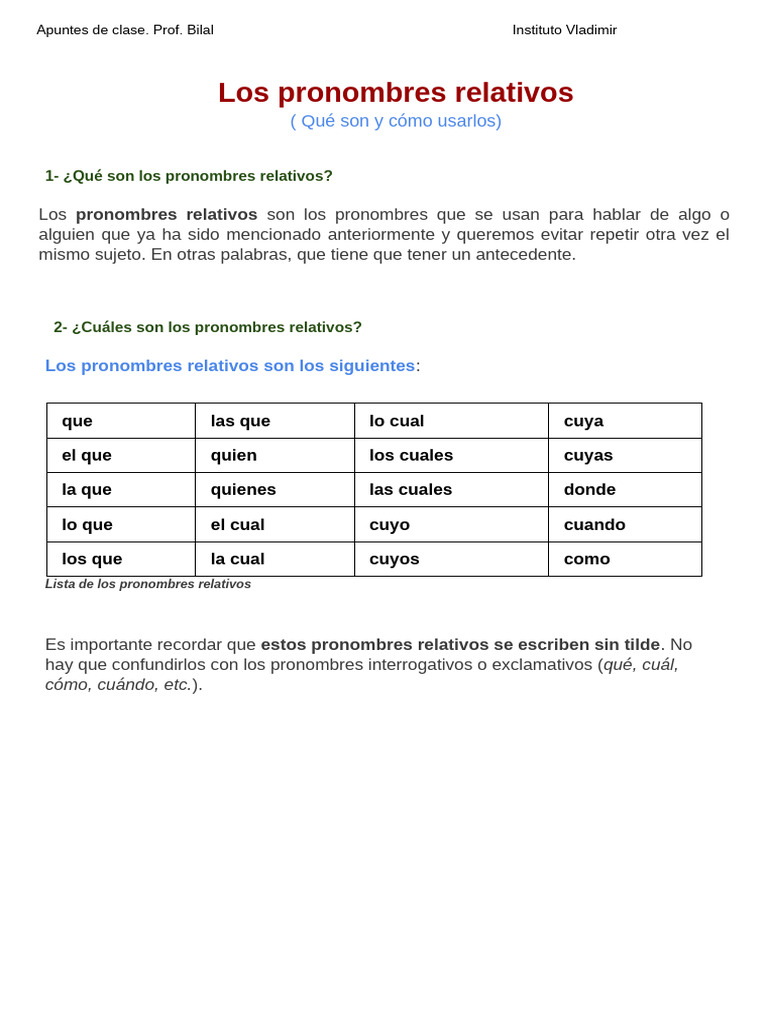 Apuntes de clase. Prof. Bilal Instituto Vladimir

Los pronombres relativos
( Qué son y cómo usarlos)

1- ¿Qué son los pronombres relativos?

Los pronombres relativos son los pronombres que se usan para hablar de algo o alguien que ya ha sido mencionado anteriormente y queremos evitar repetir otra vez el mismo sujeto. En otras palabras, que tiene que tener un antecedente.

2- ¿Cuáles son los pronombres relativos?

Los pronombres relativos son los siguientes:

| que | las que | lo cual | cuya |
|---|---|---|---|
| el que | quien | los cuales | cuyas |
| la que | quienes | las cuales | donde |
| lo que | el cual | cuyo | cuando |
| los que | la cual | cuyos | como |

Lista de los pronombres relativos

Es importante recordar que estos pronombres relativos se escriben sin tilde. No hay que confundirlos con los pronombres interrogativos o exclamativos (qué, cuál, cómo, cuándo, etc.).